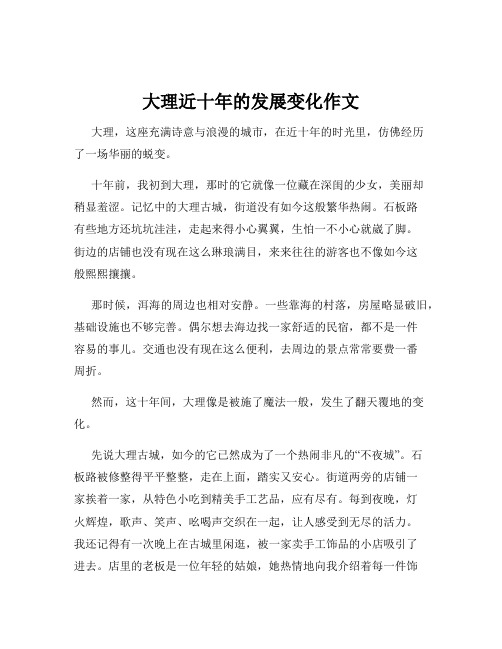 大理近十年的发展变化作文

大理，这座充满诗意与浪漫的城市，在近十年的时光里，仿佛经历了一场华丽的蜕变。

十年前，我初到大理，那时的它就像一位藏在深闺的少女，美丽却稍显羞涩。记忆中的大理古城，街道没有如今这般繁华热闹。石板路有些地方还坑坑洼洼，走起来得小心翼翼，生怕一不小心就崴了脚。街边的店铺也没有现在这么琳琅满目，来来往往的游客也不像如今这般熙熙攘攘。

那时候，洱海的周边也相对安静。一些靠海的村落，房屋略显破旧，基础设施也不够完善。偶尔想去海边找一家舒适的民宿，都不是一件容易的事儿。交通也没有现在这么便利，去周边的景点常常要费一番周折。

然而，这十年间，大理像是被施了魔法一般，发生了翻天覆地的变化。

先说大理古城，如今的它已然成为了一个热闹非凡的“不夜城”。石板路被修整得平平整整，走在上面，踏实又安心。街道两旁的店铺一家挨着一家，从特色小吃到精美手工艺品，应有尽有。每到夜晚，灯火辉煌，歌声、笑声、吆喝声交织在一起，让人感受到无尽的活力。我还记得有一次晚上在古城里闲逛，被一家卖手工饰品的小店吸引了进去。店里的老板是一位年轻的姑娘，她热情地向我介绍着每一件饰